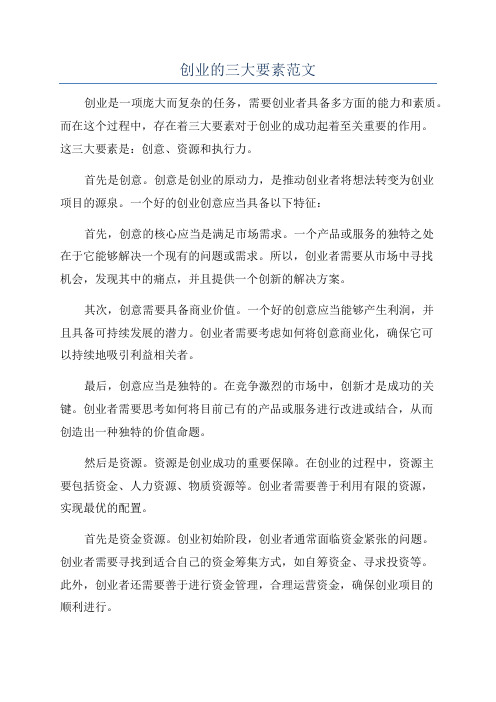 创业的三大要素范文

创业是一项庞大而复杂的任务，需要创业者具备多方面的能力和素质。而在这个过程中，存在着三大要素对于创业的成功起着至关重要的作用。这三大要素是：创意、资源和执行力。

首先是创意。创意是创业的原动力，是推动创业者将想法转变为创业项目的源泉。一个好的创业创意应当具备以下特征：

首先，创意的核心应当是满足市场需求。一个产品或服务的独特之处在于它能够解决一个现有的问题或需求。所以，创业者需要从市场中寻找机会，发现其中的痛点，并且提供一个创新的解决方案。

其次，创意需要具备商业价值。一个好的创意应当能够产生利润，并且具备可持续发展的潜力。创业者需要考虑如何将创意商业化，确保它可以持续地吸引利益相关者。

最后，创意应当是独特的。在竞争激烈的市场中，创新才是成功的关键。创业者需要思考如何将目前已有的产品或服务进行改进或结合，从而创造出一种独特的价值命题。

然后是资源。资源是创业成功的重要保障。在创业的过程中，资源主要包括资金、人力资源、物质资源等。创业者需要善于利用有限的资源，实现最优的配置。

首先是资金资源。创业初始阶段，创业者通常面临资金紧张的问题。创业者需要寻找到适合自己的资金筹集方式，如自筹资金、寻求投资等。此外，创业者还需要善于进行资金管理，合理运营资金，确保创业项目的顺利进行。